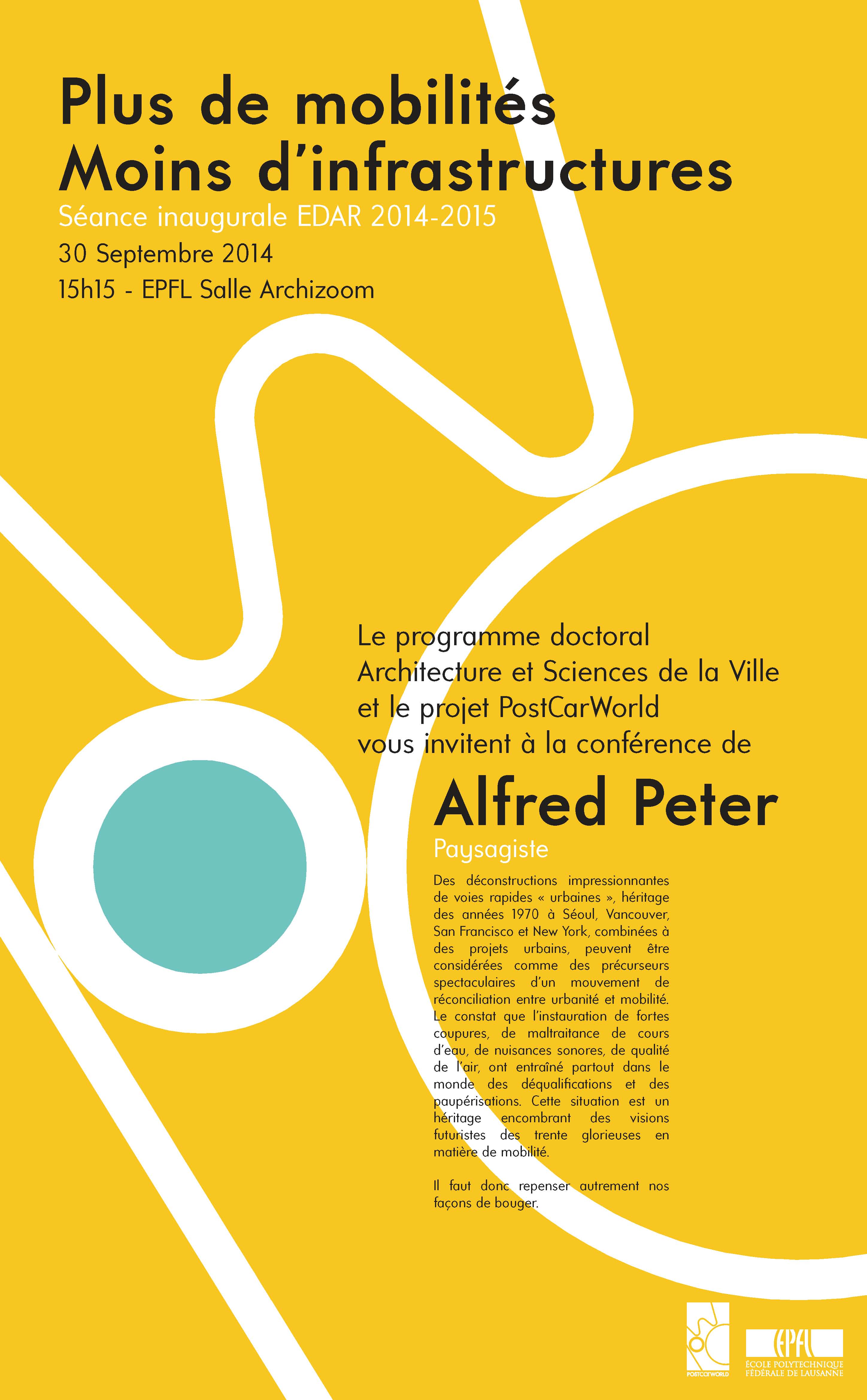 Plus de mobilités
Moins d'infrastructures

Séance inaugurale EDAR 2014-2015

30 Septembre 2014

15h15 - EPFL Salle Archizoom

Le programme doctoral Architecture et Sciences de la Ville et le projet PostCarWorld vous invitent à la conférence de

Alfred Peter

Paysagiste

Des déconstructions impressionnantes de voies rapides « urbaines », héritage des années 1970 à Séoul, Vancouver, San Francisco et New York, combinées à des projets urbains, peuvent être considérées comme des précurseurs spectaculaires d'un mouvement de réconciliation entre urbanité et mobilité. Le constat que l'instauration de fortes coupures, de maltraitance de cours d'eau, de nuisances sonores, de qualité de l'air, ont entraîné partout dans le monde des déqualifications et des paupérisations. Cette situation est un héritage encombrant des visions futuristes des trente glorieuses en matière de mobilité.

Il faut donc repenser autrement nos façons de bouger.

POSTCARWORLD

EPFL
ÉCOLE POLYTECHNIQUE FÉDÉRALE DE LAUSANNE